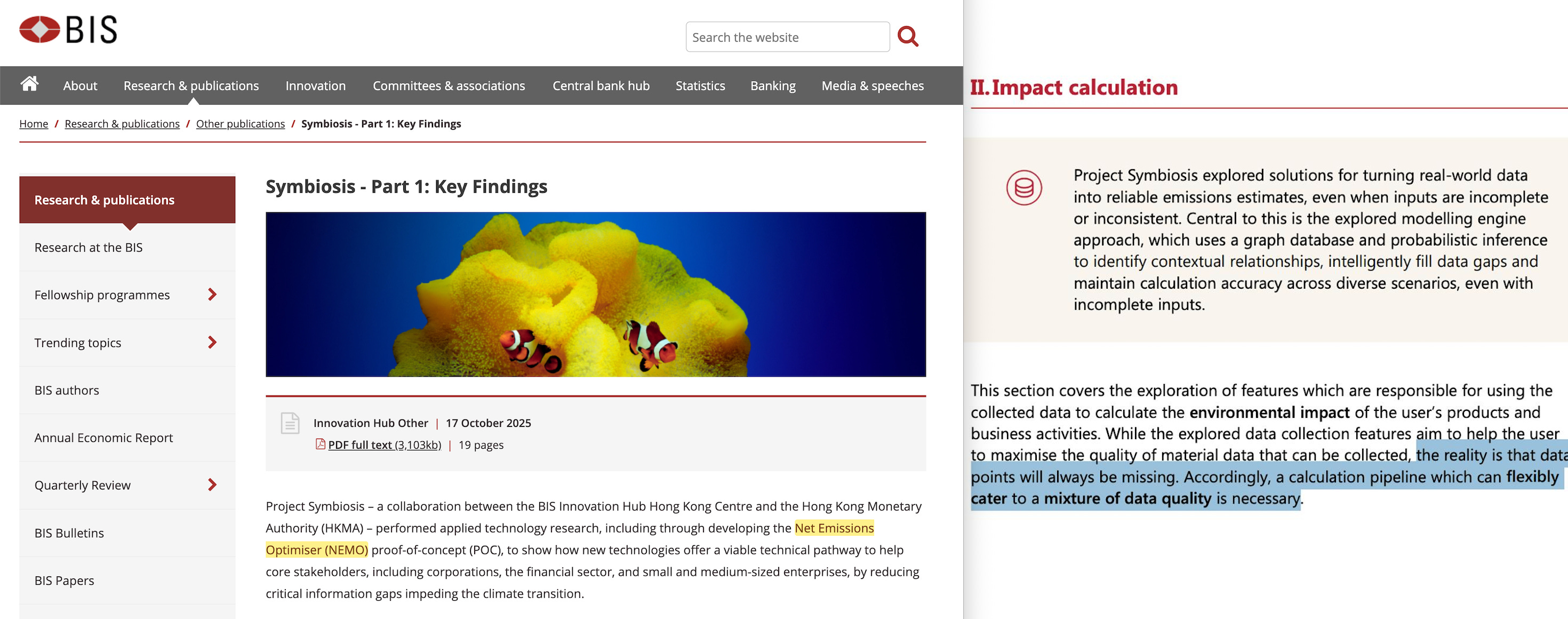 BIS

Search the website

About Research & publications Innovation Committees & associations Central bank hub Statistics Banking Media & speeches

Home / Research & publications / Other publications / Symbiosis - Part 1: Key Findings

Research & publications

Research at the BIS

Fellowship programmes

Trending topics

BIS authors

Annual Economic Report

Quarterly Review

BIS Bulletins

BIS Papers

Symbiosis - Part 1: Key Findings

Innovation Hub Other | 17 October 2025

PDF full text (3,103kb) | 19 pages

Project Symbiosis – a collaboration between the BIS Innovation Hub Hong Kong Centre and the Hong Kong Monetary Authority (HKMA) – performed applied technology research, including through developing the Net Emissions Optimiser (NEMO) proof-of-concept (POC), to show how new technologies offer a viable technical pathway to help core stakeholders, including corporations, the financial sector, and small and medium-sized enterprises, by reducing critical information gaps impeding the climate transition.

II. Impact calculation

Project Symbiosis explored solutions for turning real-world data into reliable emissions estimates, even when inputs are incomplete or inconsistent. Central to this is the explored modelling engine approach, which uses a graph database and probabilistic inference to identify contextual relationships, intelligently fill data gaps and maintain calculation accuracy across diverse scenarios, even with incomplete inputs.

This section covers the exploration of features which are responsible for using the collected data to calculate the environmental impact of the user's products and business activities. While the explored data collection features aim to help the user to maximise the quality of material data that can be collected, the reality is that data points will always be missing. Accordingly, a calculation pipeline which can flexibly cater to a mixture of data quality is necessary.